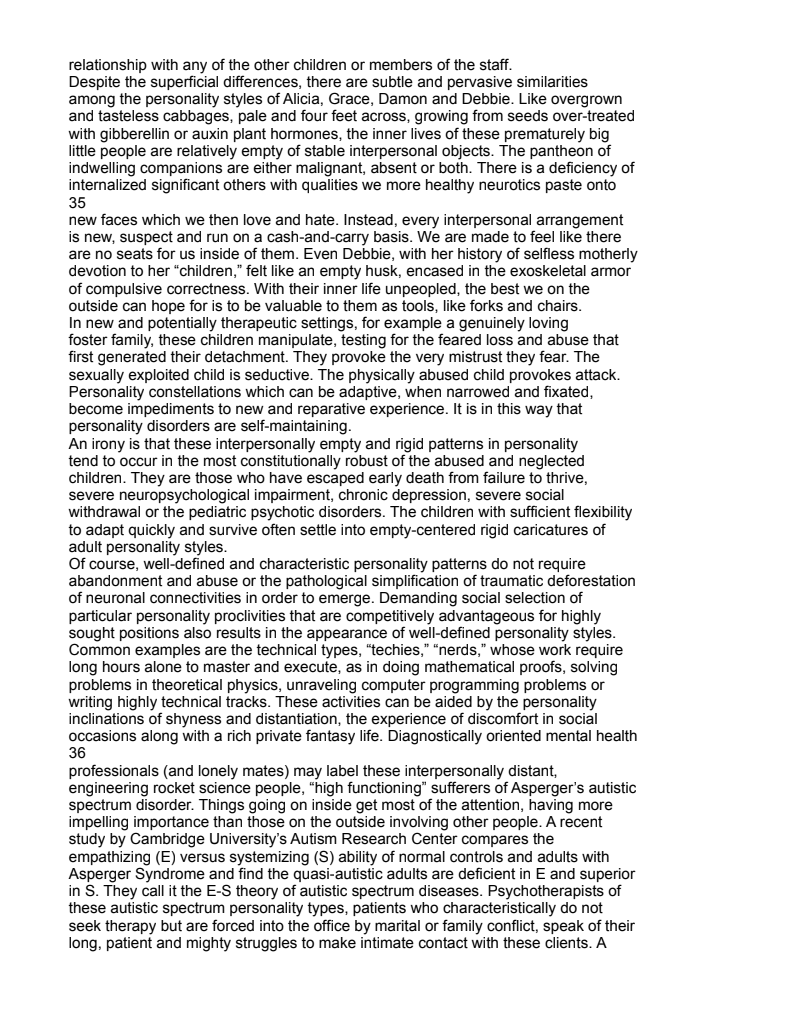 relationship with any of the other children or members of the staff.
Despite the superficial differences, there are subtle and pervasive similarities among the personality styles of Alicia, Grace, Damon and Debbie. Like overgrown and tasteless cabbages, pale and four feet across, growing from seeds over-treated with gibberellin or auxin plant hormones, the inner lives of these prematurely big little people are relatively empty of stable interpersonal objects. The pantheon of indwelling companions are either malignant, absent or both. There is a deficiency of internalized significant others with qualities we more healthy neurotics paste onto
35
new faces which we then love and hate. Instead, every interpersonal arrangement is new, suspect and run on a cash-and-carry basis. We are made to feel like there are no seats for us inside of them. Even Debbie, with her history of selfless motherly devotion to her “children,” felt like an empty husk, encased in the exoskeletal armor of compulsive correctness. With their inner life unpeopled, the best we on the outside can hope for is to be valuable to them as tools, like forks and chairs.
In new and potentially therapeutic settings, for example a genuinely loving foster family, these children manipulate, testing for the feared loss and abuse that first generated their detachment. They provoke the very mistrust they fear. The sexually exploited child is seductive. The physically abused child provokes attack. Personality constellations which can be adaptive, when narrowed and fixated, become impediments to new and reparative experience. It is in this way that personality disorders are self-maintaining.
An irony is that these interpersonally empty and rigid patterns in personality tend to occur in the most constitutionally robust of the abused and neglected children. They are those who have escaped early death from failure to thrive, severe neuropsychological impairment, chronic depression, severe social withdrawal or the pediatric psychotic disorders. The children with sufficient flexibility to adapt quickly and survive often settle into empty-centered rigid caricatures of adult personality styles.
Of course, well-defined and characteristic personality patterns do not require abandonment and abuse or the pathological simplification of traumatic deforestation of neuronal connectivities in order to emerge. Demanding social selection of particular personality proclivities that are competitively advantageous for highly sought positions also results in the appearance of well-defined personality styles. Common examples are the technical types, “techies,” “nerds,” whose work require long hours alone to master and execute, as in doing mathematical proofs, solving problems in theoretical physics, unraveling computer programming problems or writing highly technical tracks. These activities can be aided by the personality inclinations of shyness and distantiation, the experience of discomfort in social occasions along with a rich private fantasy life. Diagnostically oriented mental health
36
professionals (and lonely mates) may label these interpersonally distant, engineering rocket science people, “high functioning” sufferers of Asperger’s autistic spectrum disorder. Things going on inside get most of the attention, having more impelling importance than those on the outside involving other people. A recent study by Cambridge University’s Autism Research Center compares the empathizing (E) versus systemizing (S) ability of normal controls and adults with Asperger Syndrome and find the quasi-autistic adults are deficient in E and superior in S. They call it the E-S theory of autistic spectrum diseases. Psychotherapists of these autistic spectrum personality types, patients who characteristically do not seek therapy but are forced into the office by marital or family conflict, speak of their long, patient and mighty struggles to make intimate contact with these clients. A